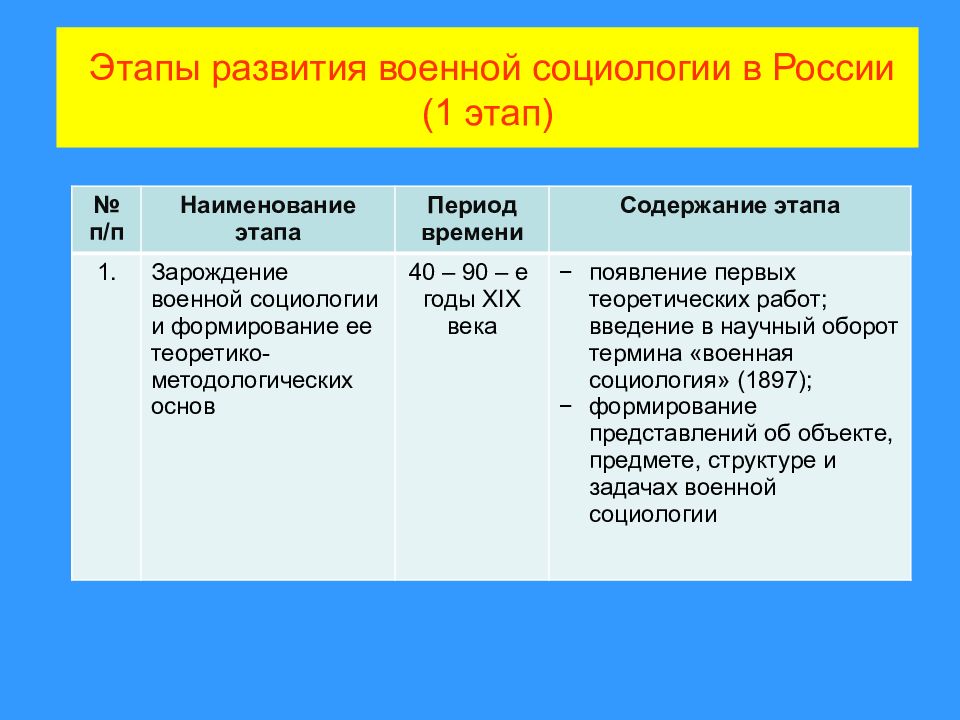 Этапы развития военной социологии в России (1 этап)

| № п/п | Наименование этапа | Период времени | Содержание этапа |
|---|---|---|---|
| 1. | Зарождение военной социологии и формирование ее теоретико-методологических основ | 40 – 90 – е годы XIX века | − появление первых теоретических работ; введение в научный оборот термина «военная социология» (1897); − формирование представлений об объекте, предмете, структуре и задачах военной социологии |